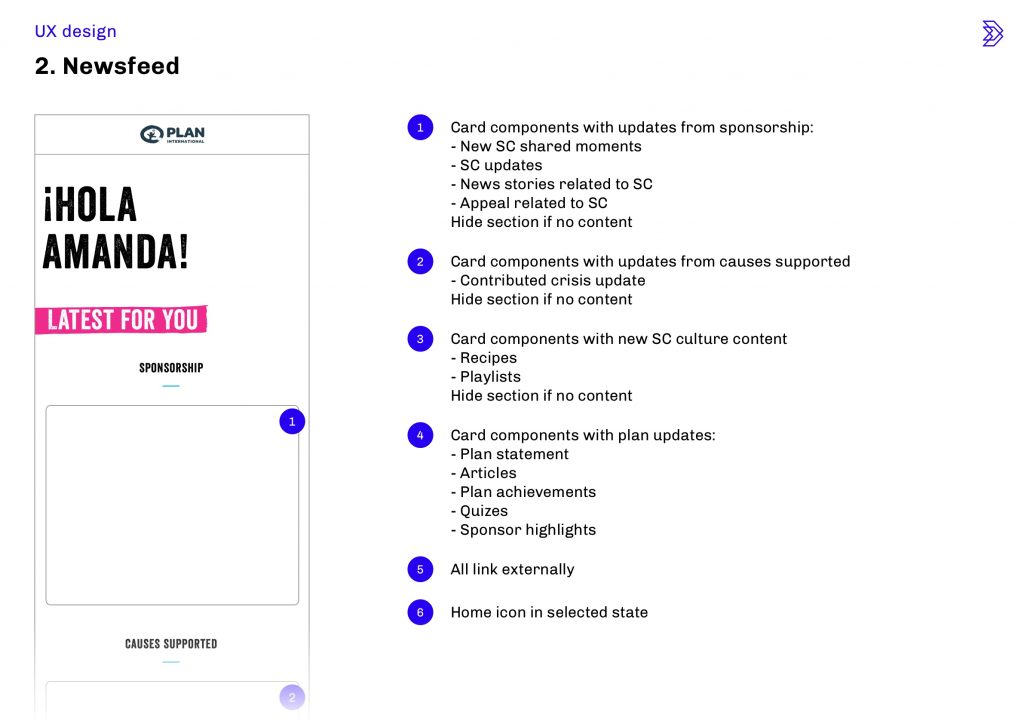 UX design

2. Newsfeed

PLAN
INTERNATIONAL

¡HOLA AMANDA!

LATEST FOR YOU

SPONSORSHIP

1

CAUSES SUPPORTED

2

1 Card components with updates from sponsorship:
- New SC shared moments
- SC updates
- News stories related to SC
- Appeal related to SC
Hide section if no content

2 Card components with updates from causes supported
- Contributed crisis update
Hide section if no content

3 Card components with new SC culture content
- Recipes
- Playlists
Hide section if no content

4 Card components with plan updates:
- Plan statement
- Articles
- Plan achievements
- Quizes
- Sponsor highlights

5 All link externally

6 Home icon in selected state